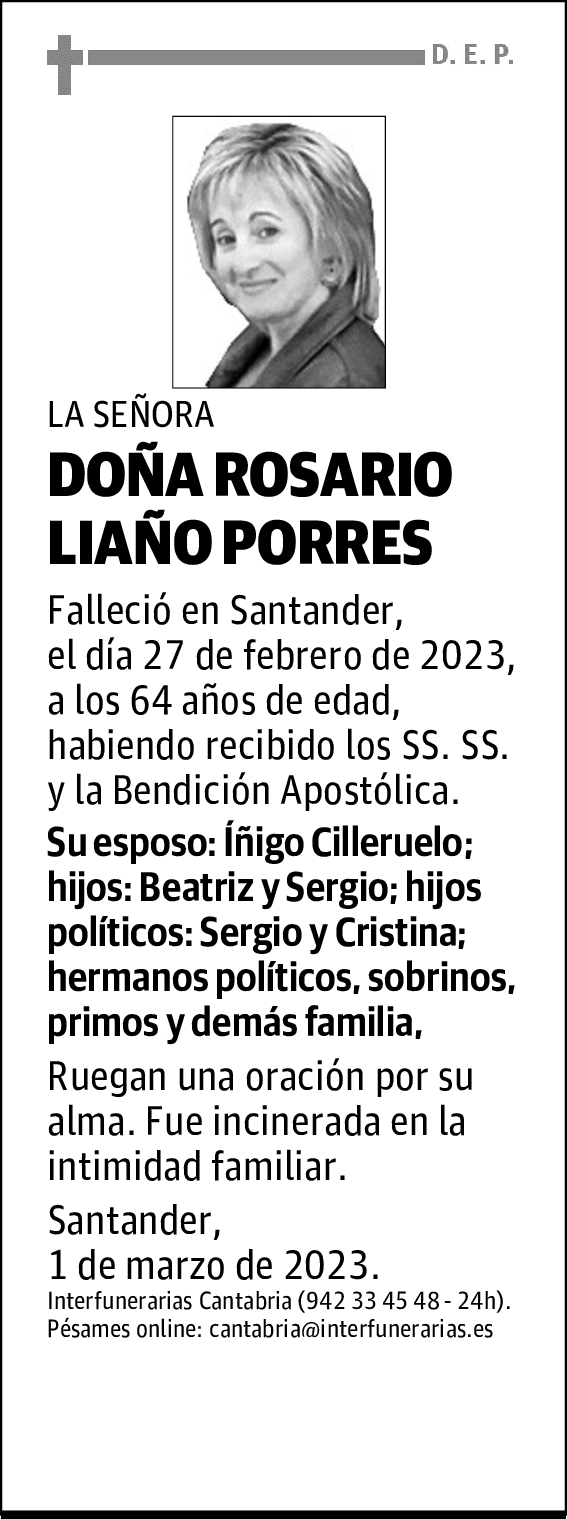 D. E. P.

LA SEÑORA

DOÑA ROSARIO LIAÑO PORRES

Falleció en Santander, el día 27 de febrero de 2023, a los 64 años de edad, habiendo recibido los SS. SS. y la Bendición Apostólica.

Su esposo: Íñigo Cilleruelo; hijos: Beatriz y Sergio; hijos políticos: Sergio y Cristina; hermanos políticos, sobrinos, primos y demás familia,

Ruegan una oración por su alma. Fue incinerada en la intimidad familiar.

Santander, 1 de marzo de 2023.

Interfunerarias Cantabria (942 33 45 48 - 24h).
Pésames online: cantabria@interfunerarias.es